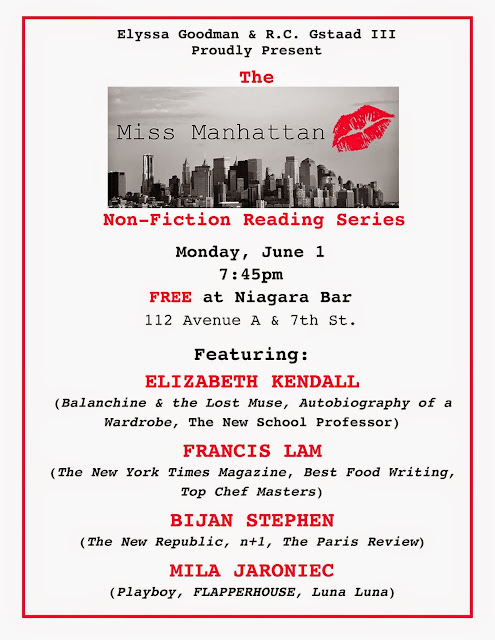 Elyssa Goodman & R.C. Gstaad III
Proudly Present

The

Miss Manhattan

Non-Fiction Reading Series

Monday, June 1
7:45pm
FREE at Niagara Bar
112 Avenue A & 7th St.

Featuring:

ELIZABETH KENDALL
(Balanchine & the Lost Muse, Autobiography of a Wardrobe, The New School Professor)

FRANCIS LAM
(The New York Times Magazine, Best Food Writing, Top Chef Masters)

BIJAN STEPHEN
(The New Republic, n+1, The Paris Review)

MILA JARONIEC
(Playboy, FLAPPERHOUSE, Luna Luna)